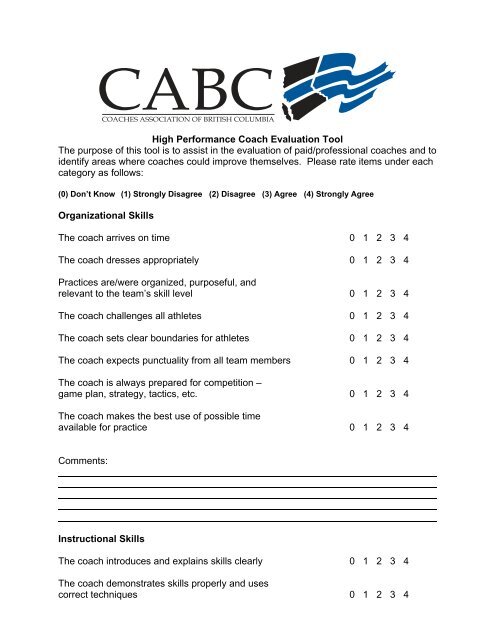 CABC
COACHES ASSOCIATION OF BRITISH COLUMBIA

High Performance Coach Evaluation Tool
The purpose of this tool is to assist in the evaluation of paid/professional coaches and to identify areas where coaches could improve themselves. Please rate items under each category as follows:

(0) Don't Know (1) Strongly Disagree (2) Disagree (3) Agree (4) Strongly Agree

Organizational Skills

The coach arrives on time 0 1 2 3 4

The coach dresses appropriately 0 1 2 3 4

Practices are/were organized, purposeful, and relevant to the team's skill level 0 1 2 3 4

The coach challenges all athletes 0 1 2 3 4

The coach sets clear boundaries for athletes 0 1 2 3 4

The coach expects punctuality from all team members 0 1 2 3 4

The coach is always prepared for competition – game plan, strategy, tactics, etc. 0 1 2 3 4

The coach makes the best use of possible time available for practice 0 1 2 3 4

Comments:

Instructional Skills

The coach introduces and explains skills clearly 0 1 2 3 4

The coach demonstrates skills properly and uses correct techniques 0 1 2 3 4